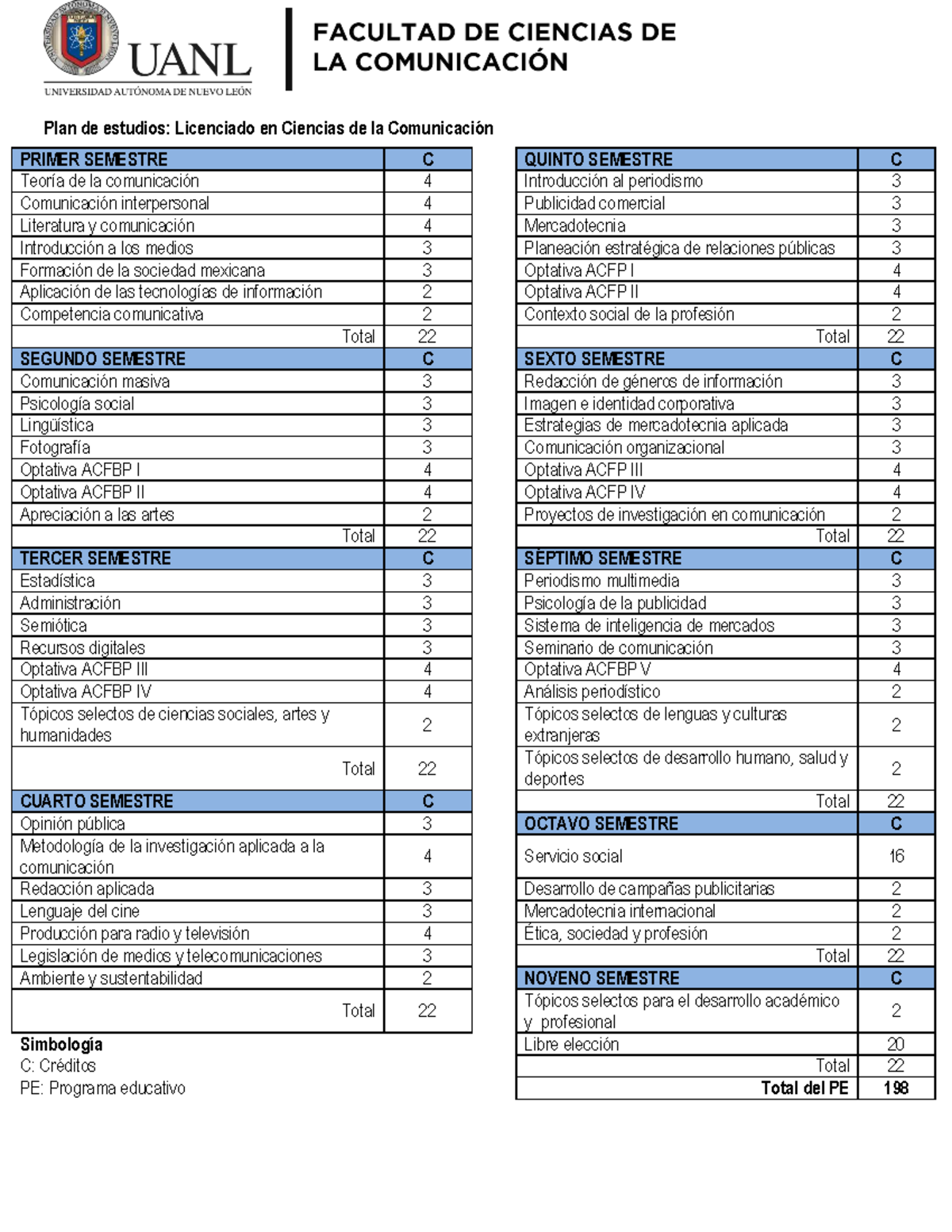 UANL
UNIVERSIDAD AUTÓNOMA DE NUEVO LEÓN

FACULTAD DE CIENCIAS DE LA COMUNICACIÓN

Plan de estudios: Licenciado en Ciencias de la Comunicación

| PRIMER SEMESTRE | C |
|---|---|
| Teoría de la comunicación | 4 |
| Comunicación interpersonal | 4 |
| Literatura y comunicación | 4 |
| Introducción a los medios | 3 |
| Formación de la sociedad mexicana | 3 |
| Aplicación de las tecnologías de información | 2 |
| Competencia comunicativa | 2 |
| Total | 22 |
| SEGUNDO SEMESTRE | C |
| Comunicación masiva | 3 |
| Psicología social | 3 |
| Lingüística | 3 |
| Fotografía | 3 |
| Optativa ACFBP I | 4 |
| Optativa ACFBP II | 4 |
| Apreciación a las artes | 2 |
| Total | 22 |
| TERCER SEMESTRE | C |
| Estadística | 3 |
| Administración | 3 |
| Semiótica | 3 |
| Recursos digitales | 3 |
| Optativa ACFBP III | 4 |
| Optativa ACFBP IV | 4 |
| Tópicos selectos de ciencias sociales, artes y humanidades | 2 |
| Total | 22 |
| CUARTO SEMESTRE | C |
| Opinión pública | 3 |
| Metodología de la investigación aplicada a la comunicación | 4 |
| Redacción aplicada | 3 |
| Lenguaje del cine | 3 |
| Producción para radio y televisión | 4 |
| Legislación de medios y telecomunicaciones | 3 |
| Ambiente y sustentabilidad | 2 |
| Total | 22 |

Simbología
C: Créditos
PE: Programa educativo

| QUINTO SEMESTRE | C |
|---|---|
| Introducción al periodismo | 3 |
| Publicidad comercial | 3 |
| Mercadotecnia | 3 |
| Planeación estratégica de relaciones públicas | 3 |
| Optativa ACFP I | 4 |
| Optativa ACFP II | 4 |
| Contexto social de la profesión | 2 |
| Total | 22 |
| SEXTO SEMESTRE | C |
| Redacción de géneros de información | 3 |
| Imagen e identidad corporativa | 3 |
| Estrategias de mercadotecnia aplicada | 3 |
| Comunicación organizacional | 3 |
| Optativa ACFP III | 4 |
| Optativa ACFP IV | 4 |
| Proyectos de investigación en comunicación | 2 |
| Total | 22 |
| SÉPTIMO SEMESTRE | C |
| Periodismo multimedia | 3 |
| Psicología de la publicidad | 3 |
| Sistema de inteligencia de mercados | 3 |
| Seminario de comunicación | 3 |
| Optativa ACFBP V | 4 |
| Análisis periodístico | 2 |
| Tópicos selectos de lenguas y culturas extranjeras | 2 |
| Tópicos selectos de desarrollo humano, salud y deportes | 2 |
| Total | 22 |
| OCTAVO SEMESTRE | C |
| Servicio social | 16 |
| Desarrollo de campañas publicitarias | 2 |
| Mercadotecnia internacional | 2 |
| Ética, sociedad y profesión | 2 |
| Total | 22 |
| NOVENO SEMESTRE | C |
| Tópicos selectos para el desarrollo académico y profesional | 2 |
| Libre elección | 20 |
| Total | 22 |
| Total del PE | 198 |